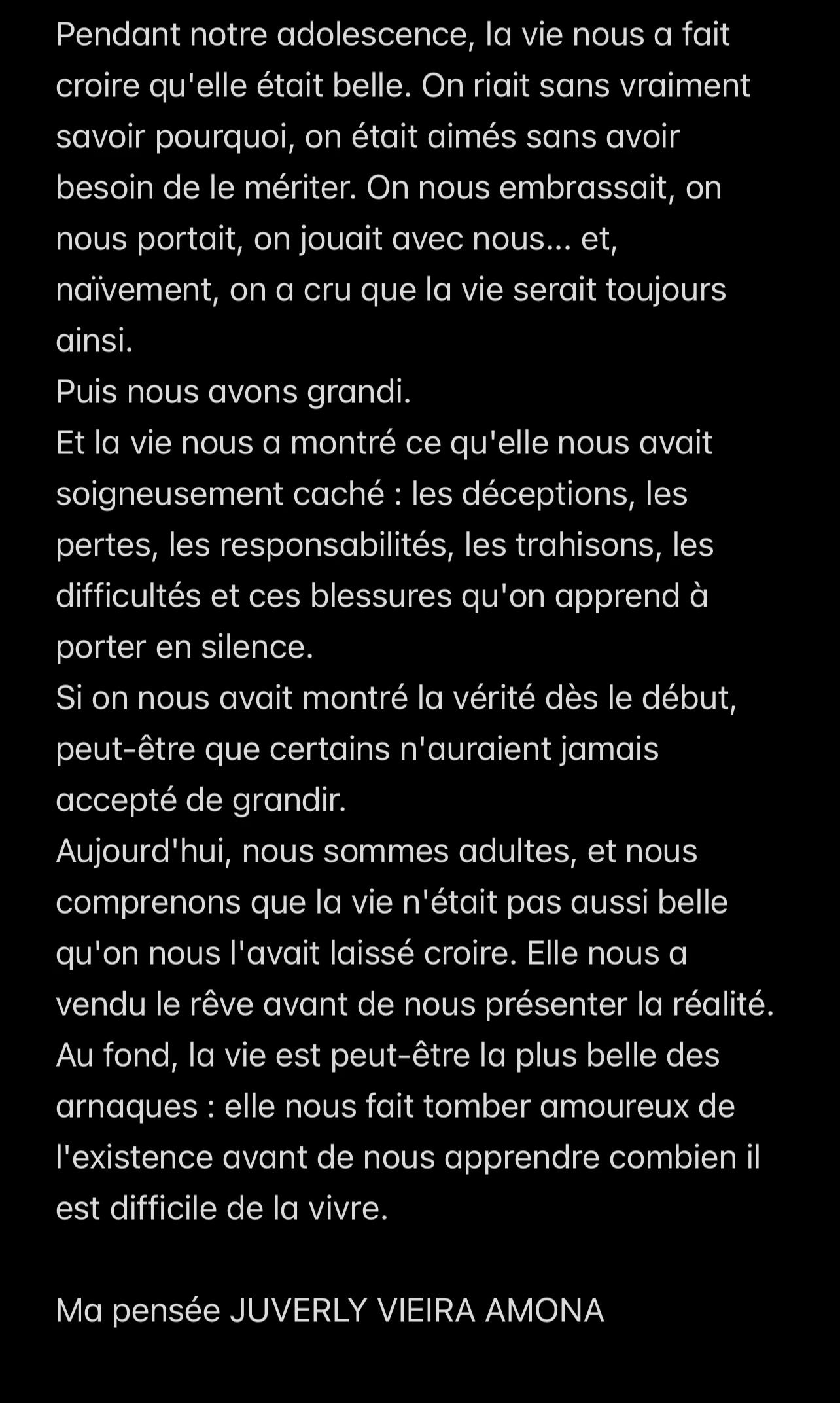 Pendant notre adolescence, la vie nous a fait croire qu'elle était belle. On riait sans vraiment savoir pourquoi, on était aimés sans avoir besoin de le mériter. On nous embrassait, on nous portait, on jouait avec nous... et, naïvement, on a cru que la vie serait toujours ainsi.
Puis nous avons grandi.
Et la vie nous a montré ce qu'elle nous avait soigneusement caché : les déceptions, les pertes, les responsabilités, les trahisons, les difficultés et ces blessures qu'on apprend à porter en silence.
Si on nous avait montré la vérité dès le début, peut-être que certains n'auraient jamais accepté de grandir.
Aujourd'hui, nous sommes adultes, et nous comprenons que la vie n'était pas aussi belle qu'on nous l'avait laissé croire. Elle nous a vendu le rêve avant de nous présenter la réalité.
Au fond, la vie est peut-être la plus belle des arnaques : elle nous fait tomber amoureux de l'existence avant de nous apprendre combien il est difficile de la vivre.

Ma pensée JUVERLY VIEIRA AMONA